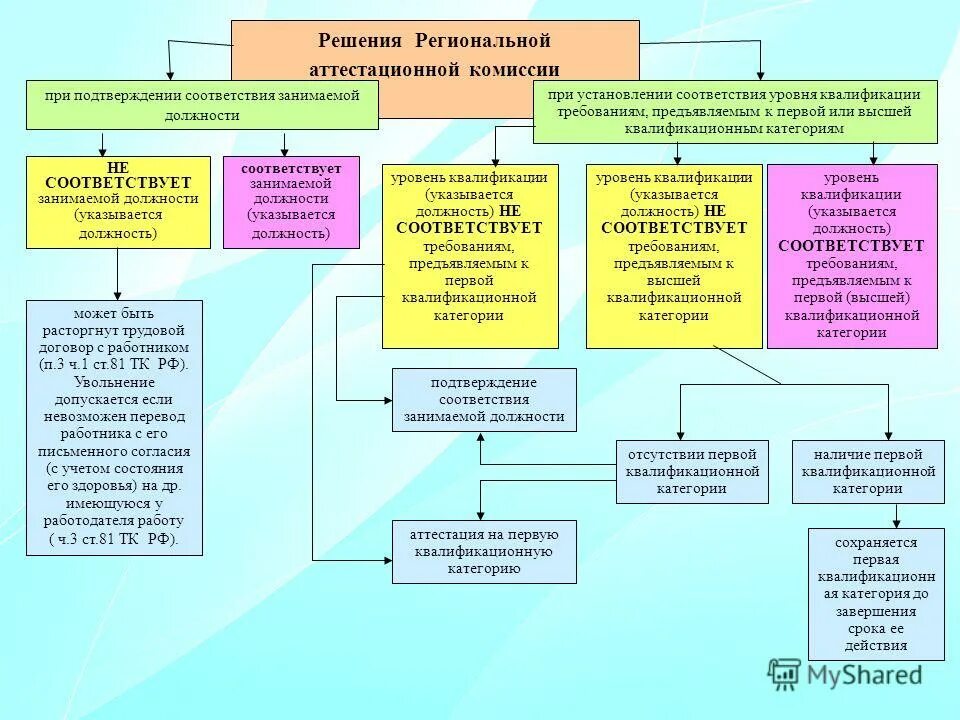 Решения Региональной аттестационной комиссии

при подтверждении соответствия занимаемой должности

при установлении соответствия уровня квалификации требованиям, предъявляемым к первой или высшей квалификационным категориям

НЕ СООТВЕТСТВУЕТ занимаемой должности (указывается должность)

соответствует занимаемой должности (указывается должность)

уровень квалификации (указывается должность) НЕ СООТВЕТСТВУЕТ требованиям, предъявляемым к первой квалификационной категории

уровень квалификации (указывается должность) НЕ СООТВЕТСТВУЕТ требованиям, предъявляемым к высшей квалификационной категории

уровень квалификации (указывается должность) СООТВЕТСТВУЕТ требованиям, предъявляемым к первой (высшей) квалификационной категории

может быть расторгнут трудовой договор с работником (п.3 ч.1 ст.81 ТК РФ). Увольнение допускается если невозможен перевод работника с его письменного согласия (с учетом состояния его здоровья) на др. имеющуюся у работодателя работу ( ч.3 ст.81 ТК РФ).

подтверждение соответствия занимаемой должности

отсутствии первой квалификационной категории

наличие первой квалификационной категории

аттестация на первую квалификационную категорию

сохраняется первая квалификационная категория до завершения срока ее действия

MyShared